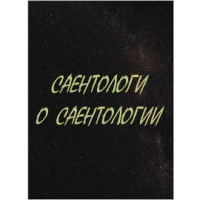 САЕНТОЛОГИ О САЕНТОЛОГИИ